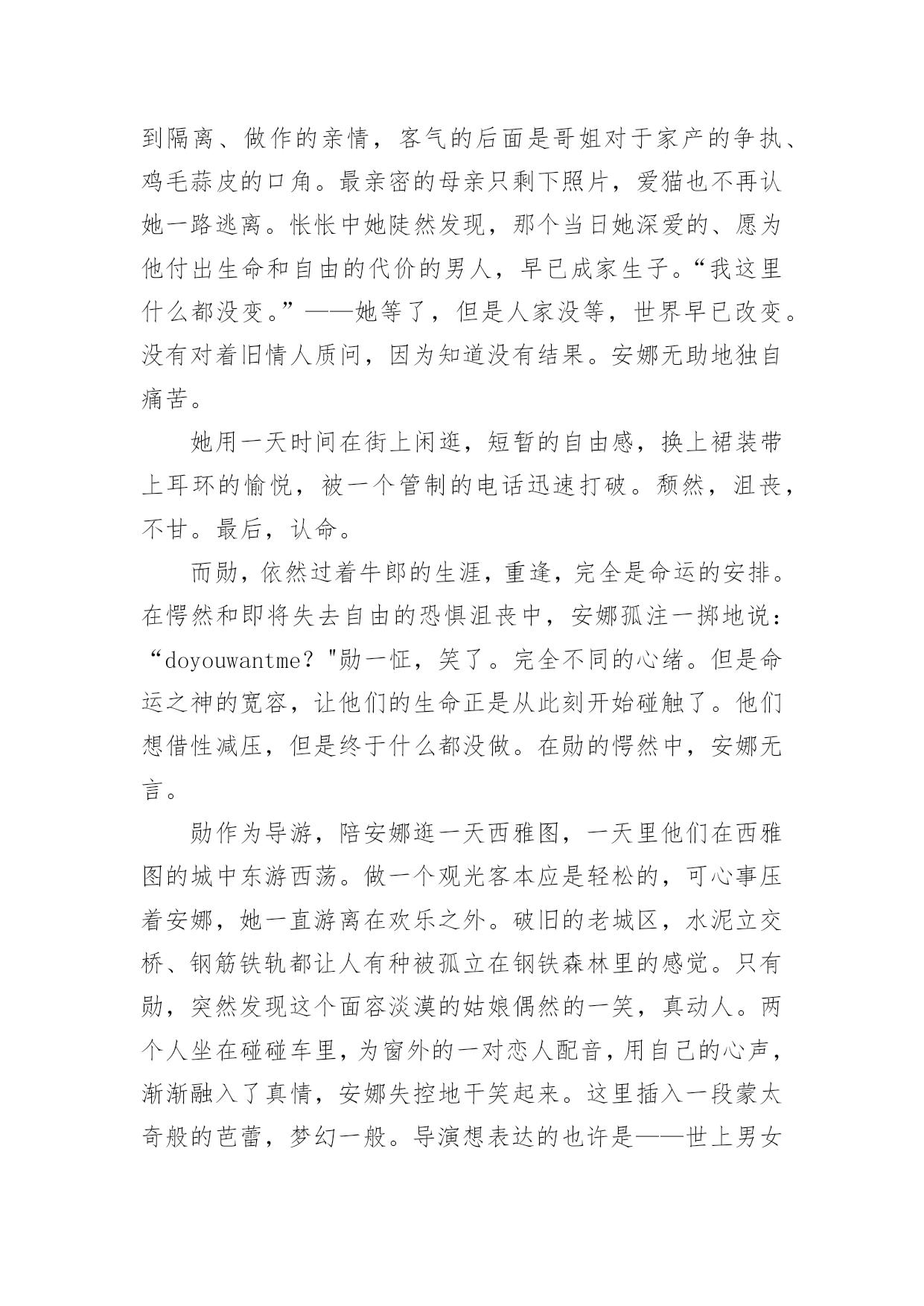 到隔离、做作的亲情，客气的后面是哥姐对于家产的争执、鸡毛蒜皮的口角。最亲密的母亲只剩下照片，爱猫也不再认她一路逃离。怅怅中她陡然发现，那个当日她深爱的、愿为他付出生命和自由的代价的男人，早已成家生子。“我这里什么都没变。”——她等了，但是人家没等，世界早已改变。没有对着旧情人质问，因为知道没有结果。安娜无助地独自痛苦。

她用一天时间在街上闲逛，短暂的自由感，换上裙装带上耳环的愉悦，被一个管制的电话迅速打破。颓然，沮丧，不甘。最后，认命。

而勋，依然过着牛郎的生涯，重逢，完全是命运的安排。在愕然和即将失去自由的恐惧沮丧中，安娜孤注一掷地说：“doyouwantme？"勋一怔，笑了。完全不同的心绪。但是命运之神的宽容，让他们的生命正是从此刻开始碰触了。他们想借性减压，但是终于什么都没做。在勋的愕然中，安娜无言。

勋作为导游，陪安娜逛一天西雅图，一天里他们在西雅图的城中东游西荡。做一个观光客本应是轻松的，可心事压着安娜，她一直游离在欢乐之外。破旧的老城区，水泥立交桥、钢筋铁轨都让人有种被孤立在钢铁森林里的感觉。只有勋，突然发现这个面容淡漠的姑娘偶然的一笑，真动人。两个人坐在碰碰车里，为窗外的一对恋人配音，用自己的心声，渐渐融入了真情，安娜失控地干笑起来。这里插入一段蒙太奇般的芭蕾，梦幻一般。导演想表达的也许是——世上男女